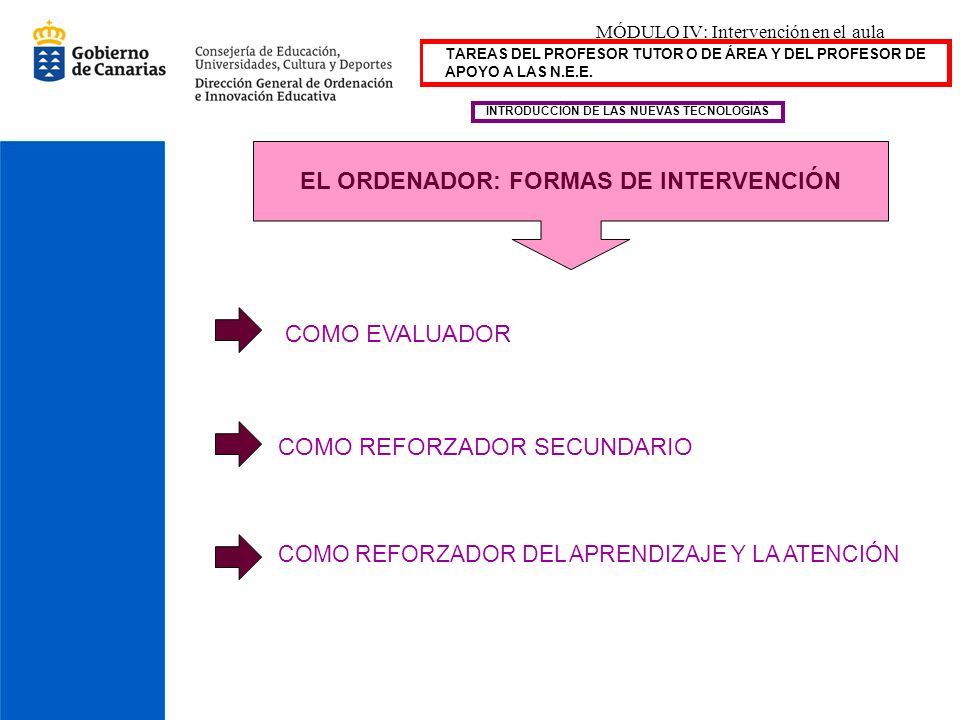 Gobierno de Canarias

Consejería de Educación, Universidades, Cultura y Deportes
Dirección General de Ordenación e Innovación Educativa

MÓDULO IV: Intervención en el aula

TAREAS DEL PROFESOR TUTOR O DE ÁREA Y DEL PROFESOR DE APOYO A LAS N.E.E.

INTRODUCCION DE LAS NUEVAS TECNOLOGIAS

EL ORDENADOR: FORMAS DE INTERVENCIÓN

COMO EVALUADOR

COMO REFORZADOR SECUNDARIO

COMO REFORZADOR DEL APRENDIZAJE Y LA ATENCIÓN